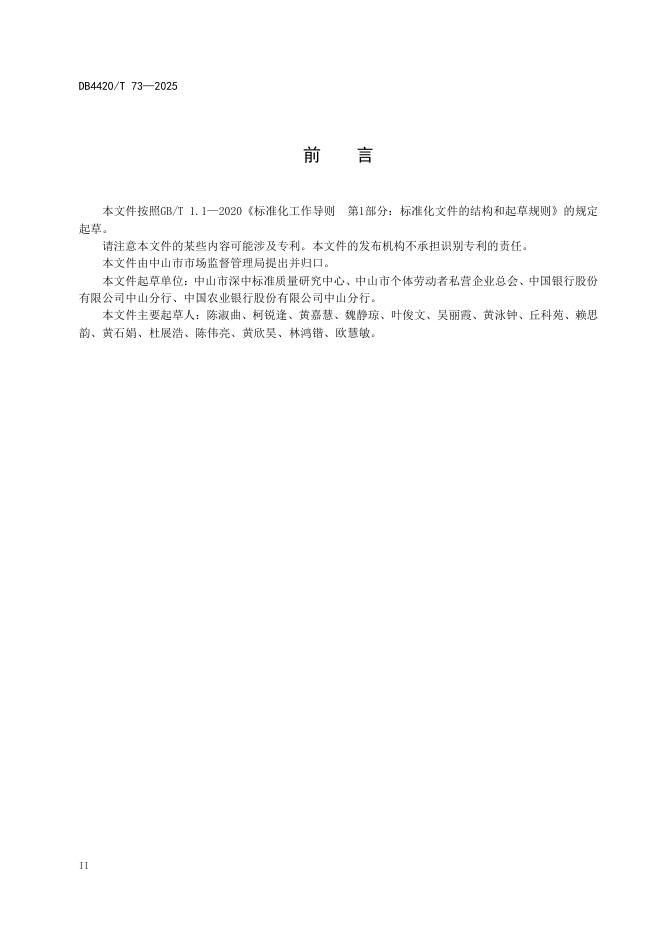 DB4420/T 73—2025

前　言

本文件按照GB/T 1.1—2020《标准化工作导则　第1部分：标准化文件的结构和起草规则》的规定起草。

请注意本文件的某些内容可能涉及专利。本文件的发布机构不承担识别专利的责任。

本文件由中山市市场监督管理局提出并归口。

本文件起草单位：中山市深中标准质量研究中心、中山市个体劳动者私营企业总会、中国银行股份有限公司中山分行、中国农业银行股份有限公司中山分行。

本文件主要起草人：陈淑曲、柯锐逢、黄嘉慧、魏静琼、叶俊文、吴丽霞、黄泳钟、丘科苑、赖思韵、黄石娟、杜展浩、陈伟亮、黄欣昊、林鸿锴、欧慧敏。

II